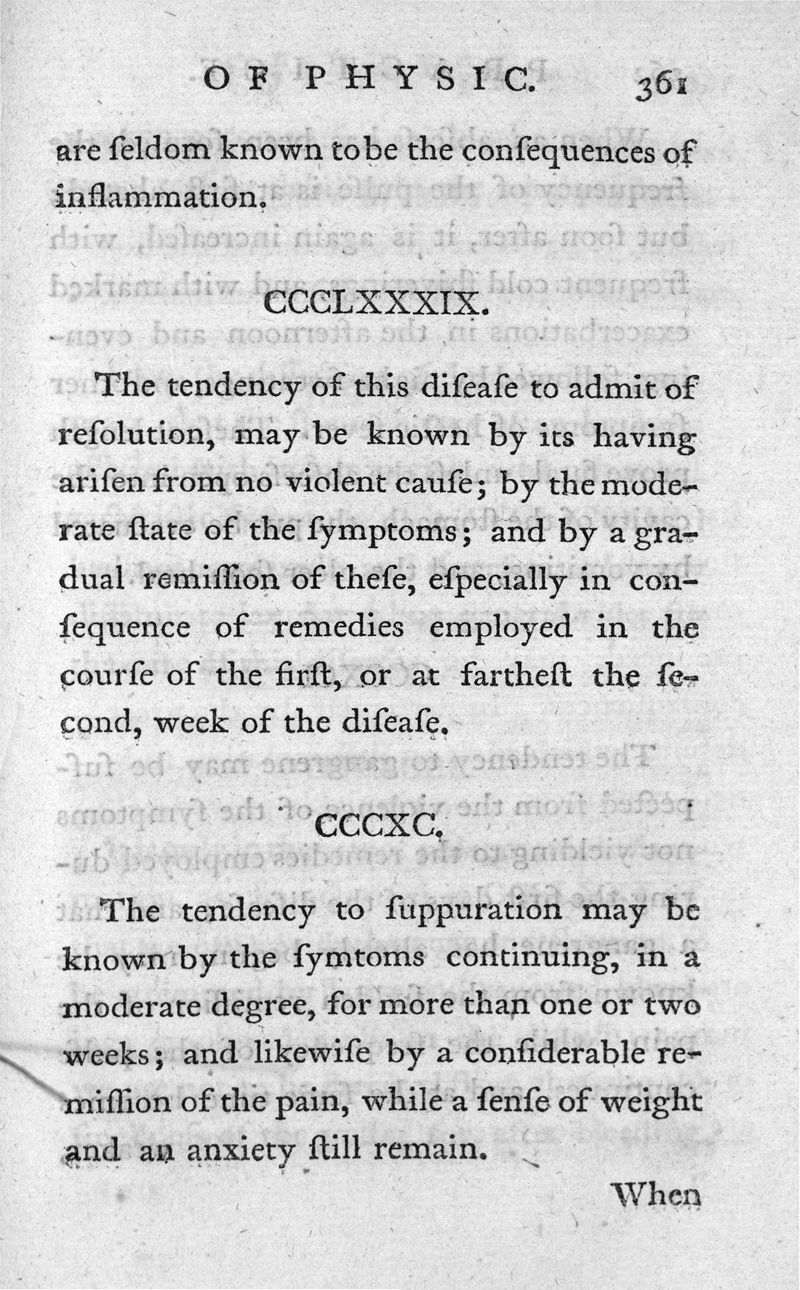 OF PHYSIC. 361

are ſeldom known to be the conſequences of inflammation.

CCCLXXXIX.

The tendency of this diſeaſe to admit of reſolution, may be known by its having ariſen from no violent cauſe; by the moderate ſtate of the ſymptoms; and by a gradual remiſſion of theſe, eſpecially in conſequence of remedies employed in the courſe of the firſt, or at fartheſt the ſecond, week of the diſeaſe.

CCCXC.

The tendency to ſuppuration may be known by the ſymtoms continuing, in a moderate degree, for more than one or two weeks; and likewiſe by a conſiderable remiſſion of the pain, while a ſenſe of weight and an anxiety ſtill remain.

When